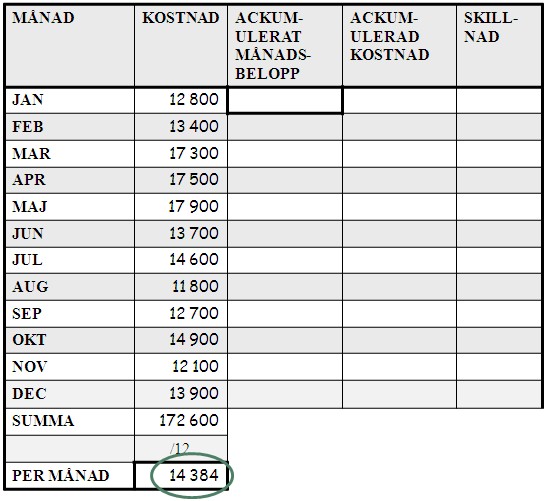 | MÅNAD | KOSTNAD | ACKUMULERAT MÅNADSBELOPP | ACKUMULERAD KOSTNAD | SKILLNAD |
|---|---|---|---|---|
| JAN | 12 800 | | | |
| FEB | 13 400 | | | |
| MAR | 17 300 | | | |
| APR | 17 500 | | | |
| MAJ | 17 900 | | | |
| JUN | 13 700 | | | |
| JUL | 14 600 | | | |
| AUG | 11 800 | | | |
| SEP | 12 700 | | | |
| OKT | 14 900 | | | |
| NOV | 12 100 | | | |
| DEC | 13 900 | | | |
| SUMMA | 172 600 | | | |
| | /12 | | | |
| PER MÅNAD | 14 384 | | | |